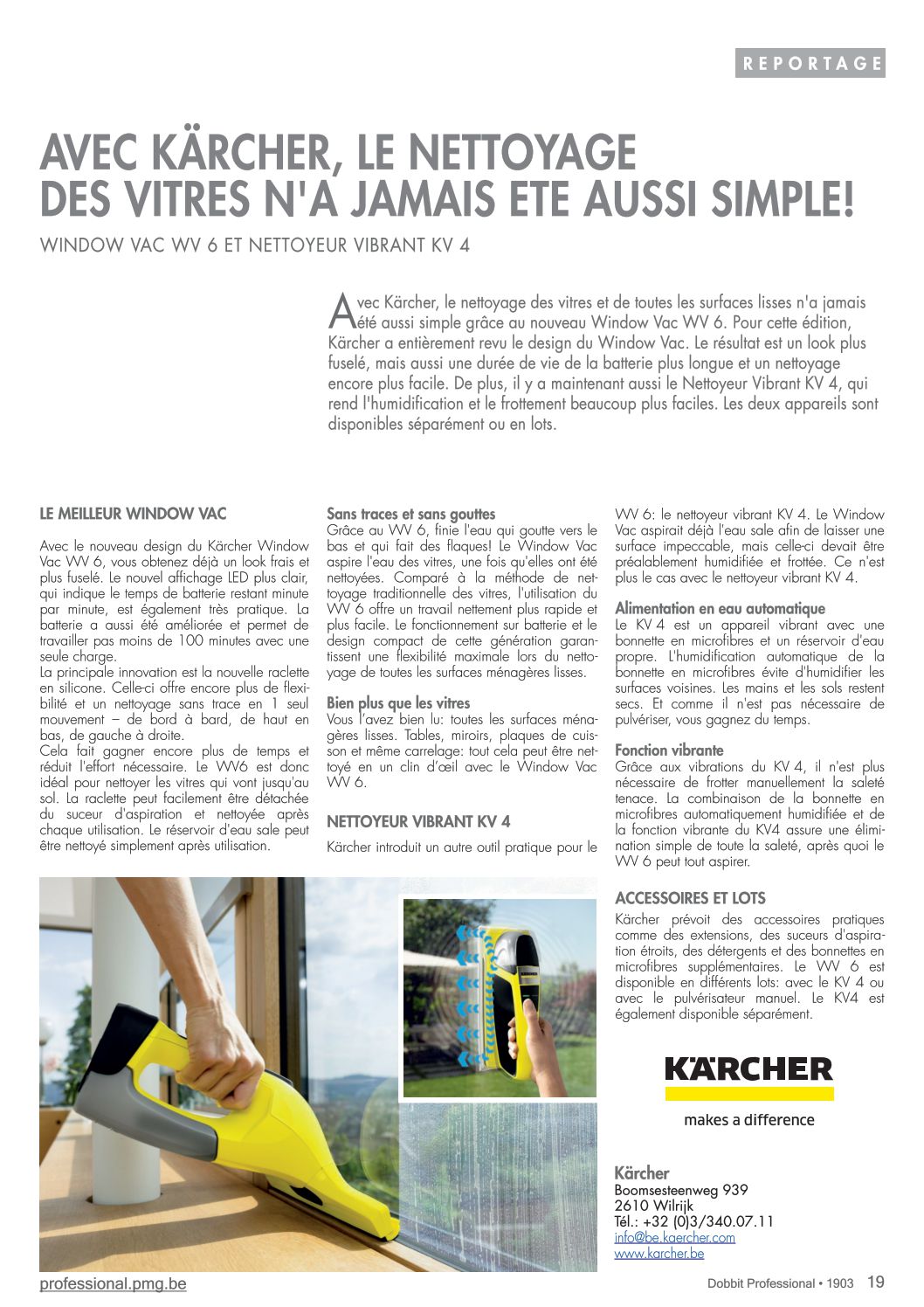 REPORTAGE

AVEC KÄRCHER, LE NETTOYAGE DES VITRES N'A JAMAIS ETE AUSSI SIMPLE!

WINDOW VAC WV 6 ET NETTOYEUR VIBRANT KV 4

Avec Kärcher, le nettoyage des vitres et de toutes les surfaces lisses n'a jamais été aussi simple grâce au nouveau Window Vac WV 6. Pour cette édition, Kärcher a entièrement revu le design du Window Vac. Le résultat est un look plus fuselé, mais aussi une durée de vie de la batterie plus longue et un nettoyage encore plus facile. De plus, il y a maintenant aussi le Nettoyeur Vibrant KV 4, qui rend l'humidification et le frottement beaucoup plus faciles. Les deux appareils sont disponibles séparément ou en lots.

LE MEILLEUR WINDOW VAC

Avec le nouveau design du Kärcher Window Vac WV 6, vous obtenez déjà un look frais et plus fuselé. Le nouvel affichage LED plus clair, qui indique le temps de batterie restant minute par minute, est également très pratique. La batterie a aussi été améliorée et permet de travailler pas moins de 100 minutes avec une seule charge.
La principale innovation est la nouvelle raclette en silicone. Celle-ci offre encore plus de flexibilité et un nettoyage sans trace en 1 seul mouvement – de bord à bard, de haut en bas, de gauche à droite.
Cela fait gagner encore plus de temps et réduit l'effort nécessaire. Le WV6 est donc idéal pour nettoyer les vitres qui vont jusqu'au sol. La raclette peut facilement être détachée du suceur d'aspiration et nettoyée après chaque utilisation. Le réservoir d'eau sale peut être nettoyé simplement après utilisation.

Sans traces et sans gouttes
Grâce au WV 6, finie l'eau qui goutte vers le bas et qui fait des flaques! Le Window Vac aspire l'eau des vitres, une fois qu'elles ont été nettoyées. Comparé à la méthode de nettoyage traditionnelle des vitres, l'utilisation du WV 6 offre un travail nettement plus rapide et plus facile. Le fonctionnement sur batterie et le design compact de cette génération garantissent une flexibilité maximale lors du nettoyage de toutes les surfaces ménagères lisses.

Bien plus que les vitres
Vous l'avez bien lu: toutes les surfaces ménagères lisses. Tables, miroirs, plaques de cuisson et même carrelage: tout cela peut être nettoyé en un clin d'œil avec le Window Vac WV 6.

NETTOYEUR VIBRANT KV 4

Kärcher introduit un autre outil pratique pour le WV 6: le nettoyeur vibrant KV 4. Le Window Vac aspirait déjà l'eau sale afin de laisser une surface impeccable, mais celle-ci devait être préalablement humidifiée et frottée. Ce n'est plus le cas avec le nettoyeur vibrant KV 4.

Alimentation en eau automatique
Le KV 4 est un appareil vibrant avec une bonnette en microfibres et un réservoir d'eau propre. L'humidification automatique de la bonnette en microfibres évite d'humidifier les surfaces voisines. Les mains et les sols restent secs. Et comme il n'est pas nécessaire de pulvériser, vous gagnez du temps.

Fonction vibrante
Grâce aux vibrations du KV 4, il n'est plus nécessaire de frotter manuellement la saleté tenace. La combinaison de la bonnette en microfibres automatiquement humidifiée et de la fonction vibrante du KV4 assure une élimination simple de toute la saleté, après quoi le WV 6 peut tout aspirer.

ACCESSOIRES ET LOTS
Kärcher prévoit des accessoires pratiques comme des extensions, des suceurs d'aspiration étroits, des détergents et des bonnettes en microfibres supplémentaires. Le WV 6 est disponible en différents lots: avec le KV 4 ou avec le pulvérisateur manuel. Le KV4 est également disponible séparément.

KÄRCHER
makes a difference

Kärcher
Boomsesteenweg 939
2610 Wilrijk
Tél.: +32 (0)3/340.07.11
info@be.kaercher.com
www.karcher.be

professional.pmg.be
Dobbit Professional • 1903 19